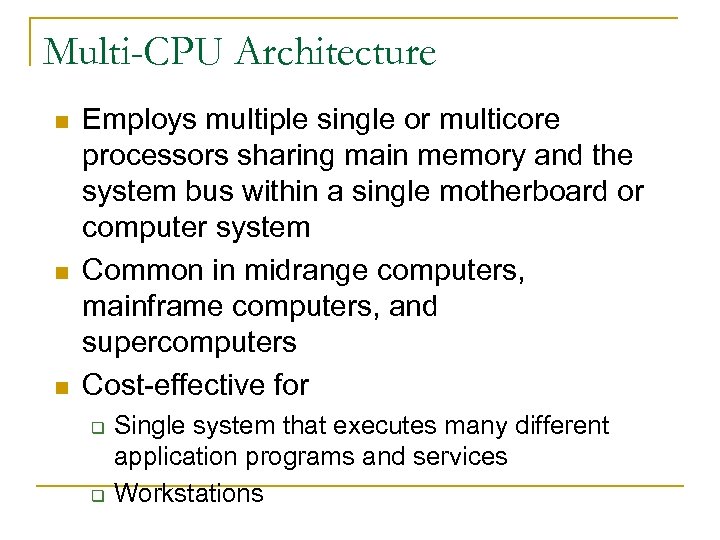 Multi-CPU Architecture

- Employs multiple single or multicore processors sharing main memory and the system bus within a single motherboard or computer system
- Common in midrange computers, mainframe computers, and supercomputers
- Cost-effective for
  - Single system that executes many different application programs and services
  - Workstations